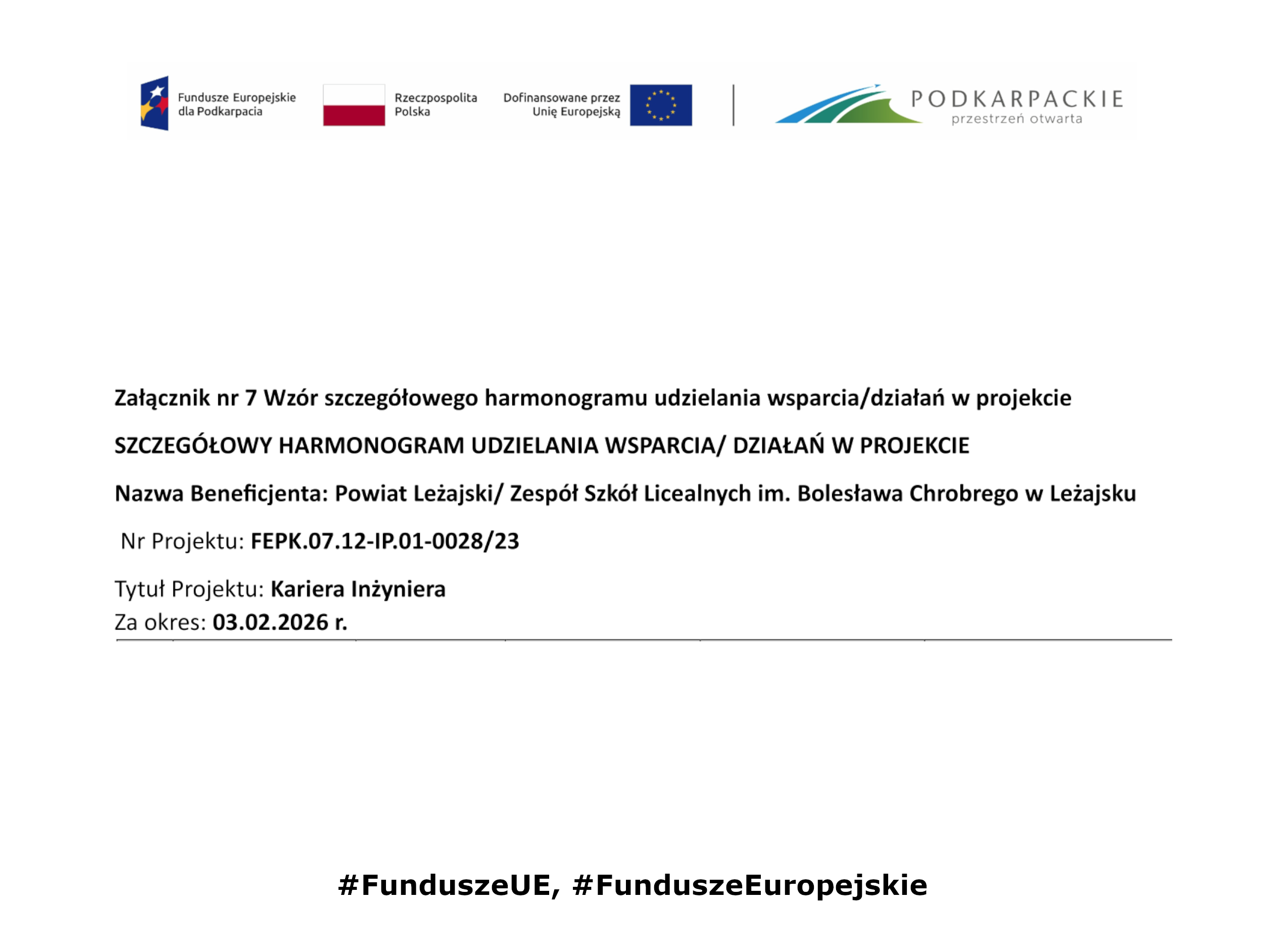 Fundusze Europejskie
dla Podkarpacia

Rzeczpospolita
Polska

Dofinansowane przez
Unię Europejską

PODKARPACKIE
przestrzeń otwarta

Załącznik nr 7 Wzór szczegółowego harmonogramu udzielania wsparcia/działań w projekcie

SZCZEGÓŁOWY HARMONOGRAM UDZIELANIA WSPARCIA/ DZIAŁAŃ W PROJEKCIE

Nazwa Beneficjenta: Powiat Leżajski/ Zespół Szkół Licealnych im. Bolesława Chrobrego w Leżajsku

Nr Projektu: FEPK.07.12-IP.01-0028/23

Tytuł Projektu: Kariera Inżyniera
Za okres: 03.02.2026 r.

#FunduszeUE, #FunduszeEuropejskie